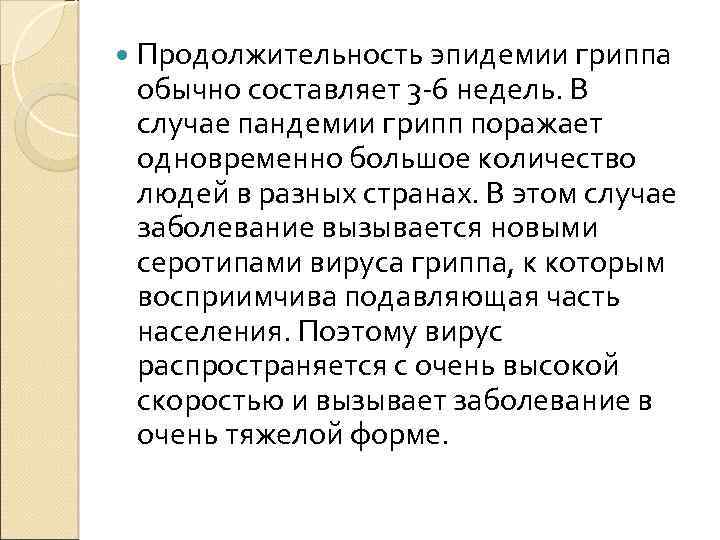 Продолжительность эпидемии гриппа обычно составляет 3-6 недель. В случае пандемии грипп поражает одновременно большое количество людей в разных странах. В этом случае заболевание вызывается новыми серотипами вируса гриппа, к которым восприимчива подавляющая часть населения. Поэтому вирус распространяется с очень высокой скоростью и вызывает заболевание в очень тяжелой форме.